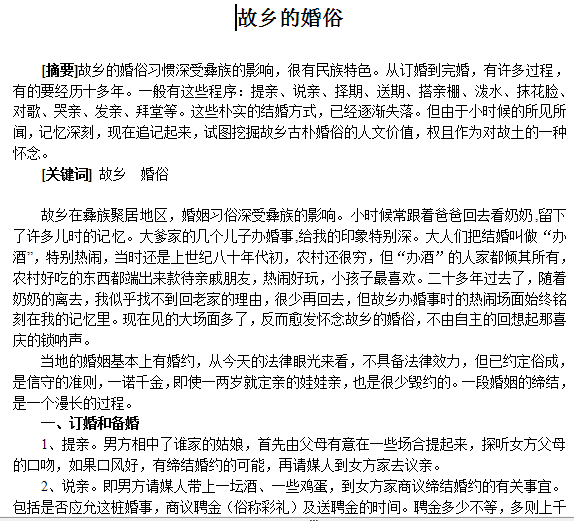 故乡的婚俗

[摘要]故乡的婚俗习惯深受彝族的影响，很有民族特色。从订婚到完婚，有许多过程，有的要经历十多年。一般有这些程序：提亲、说亲、择期、送期、搭亲棚、泼水、抹花脸、对歌、哭亲、发亲、拜堂等。这些朴实的结婚方式，已经逐渐失落。但由于小时候的所见所闻，记忆深刻，现在追记起来，试图挖掘故乡古朴婚俗的人文价值，权且作为对故土的一种怀念。

[关键词] 故乡　婚俗

故乡在彝族聚居地区，婚姻习俗深受彝族的影响。小时候常跟着爸爸回去看奶奶,留下了许多儿时的记忆。大爹家的几个儿子办婚事,给我的印象特别深。大人们把结婚叫做“办酒”，特别热闹，当时还是上世纪八十年代初，农村还很穷，但“办酒”的人家都倾其所有，农村好吃的东西都端出来款待亲戚朋友，热闹好玩，小孩子最喜欢。二十多年过去了，随着奶奶的离去，我似乎找不到回老家的理由，很少再回去，但故乡办婚事时的热闹场面始终铭刻在我的记忆里。现在见的大场面多了，反而愈发怀念故乡的婚俗，不由自主的回想起那喜庆的锁呐声。

当地的婚姻基本上有婚约，从今天的法律眼光来看，不具备法律效力，但已约定俗成，是信守的准则，一诺千金，即使一两岁就定亲的娃娃亲，也是很少毁约的。一段婚姻的缔结，是一个漫长的过程。

一、订婚和备婚

1、提亲。男方相中了谁家的姑娘，首先由父母有意在一些场合提起来，探听女方父母的口吻，如果口风好，有缔结婚约的可能，再请媒人到女方家去议亲。

2、说亲。即男方请媒人带上一坛酒、一些鸡蛋，到女方家商议缔结婚约的有关事宜。包括是否应允这桩婚事，商议聘金（俗称彩礼）及送聘金的时间。聘金多少不等，多则上千